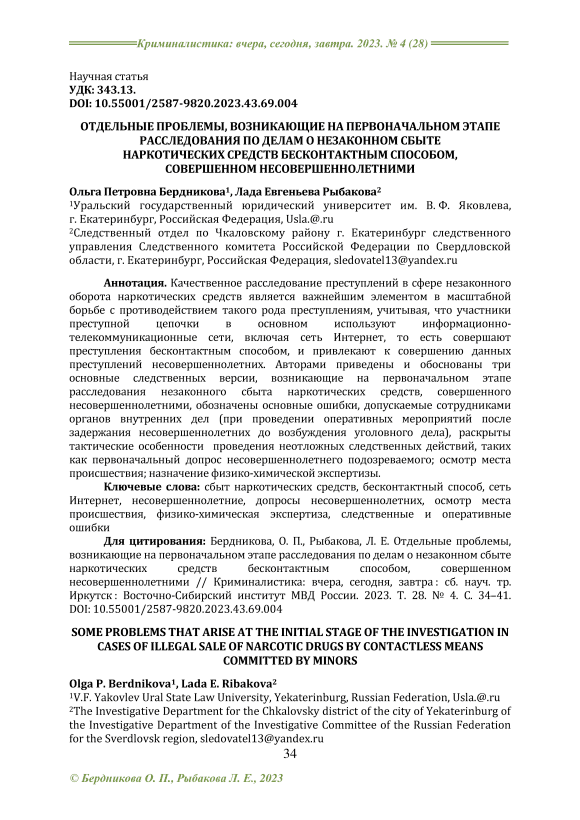 Криминалистика: вчера, сегодня, завтра. 2023. № 4 (28)

Научная статья
УДК: 343.13.
DOI: 10.55001/2587-9820.2023.43.69.004

ОТДЕЛЬНЫЕ ПРОБЛЕМЫ, ВОЗНИКАЮЩИЕ НА ПЕРВОНАЧАЛЬНОМ ЭТАПЕ РАССЛЕДОВАНИЯ ПО ДЕЛАМ О НЕЗАКОННОМ СБЫТЕ НАРКОТИЧЕСКИХ СРЕДСТВ БЕСКОНТАКТНЫМ СПОСОБОМ, СОВЕРШЕННОМ НЕСОВЕРШЕННОЛЕТНИМИ

Ольга Петровна Бердникова$^1$, Лада Евгеньева Рыбакова$^2$
$^1$Уральский государственный юридический университет им. В. Ф. Яковлева, г. Екатеринбург, Российская Федерация, Usla.@.ru
$^2$Следственный отдел по Чкаловскому району г. Екатеринбург следственного управления Следственного комитета Российской Федерации по Свердловской области, г. Екатеринбург, Российская Федерация, sledovatel13@yandex.ru

Аннотация. Качественное расследование преступлений в сфере незаконного оборота наркотических средств является важнейшим элементом в масштабной борьбе с противодействием такого рода преступлениям, учитывая, что участники преступной цепочки в основном используют информационно-телекоммуникационные сети, включая сеть Интернет, то есть совершают преступления бесконтактным способом, и привлекают к совершению данных преступлений несовершеннолетних. Авторами приведены и обоснованы три основные следственных версии, возникающие на первоначальном этапе расследования незаконного сбыта наркотических средств, совершенного несовершеннолетними, обозначены основные ошибки, допускаемые сотрудниками органов внутренних дел (при проведении оперативных мероприятий после задержания несовершеннолетних до возбуждения уголовного дела), раскрыты тактические особенности проведения неотложных следственных действий, таких как первоначальный допрос несовершеннолетнего подозреваемого; осмотр места происшествия; назначение физико-химической экспертизы.

Ключевые слова: сбыт наркотических средств, бесконтактный способ, сеть Интернет, несовершеннолетние, допросы несовершеннолетних, осмотр места происшествия, физико-химическая экспертиза, следственные и оперативные ошибки

Для цитирования: Бердникова, О. П., Рыбакова, Л. Е. Отдельные проблемы, возникающие на первоначальном этапе расследования по делам о незаконном сбыте наркотических средств бесконтактным способом, совершенном несовершеннолетними // Криминалистика: вчера, сегодня, завтра : сб. науч. тр. Иркутск : Восточно-Сибирский институт МВД России. 2023. Т. 28. № 4. С. 34–41. DOI: 10.55001/2587-9820.2023.43.69.004

SOME PROBLEMS THAT ARISE AT THE INITIAL STAGE OF THE INVESTIGATION IN CASES OF ILLEGAL SALE OF NARCOTIC DRUGS BY CONTACTLESS MEANS COMMITTED BY MINORS

Olga P. Berdnikova$^1$, Lada E. Ribakova$^2$
$^1$V.F. Yakovlev Ural State Law University, Yekaterinburg, Russian Federation, Usla.@.ru
$^2$The Investigative Department for the Chkalovsky district of the city of Yekaterinburg of the Investigative Department of the Investigative Committee of the Russian Federation for the Sverdlovsk region, sledovatel13@yandex.ru

34

© Бердникова О. П., Рыбакова Л. Е., 2023